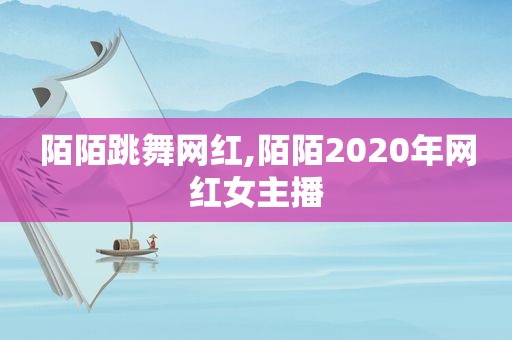 陌陌跳舞网红,陌陌2020年网红女主播